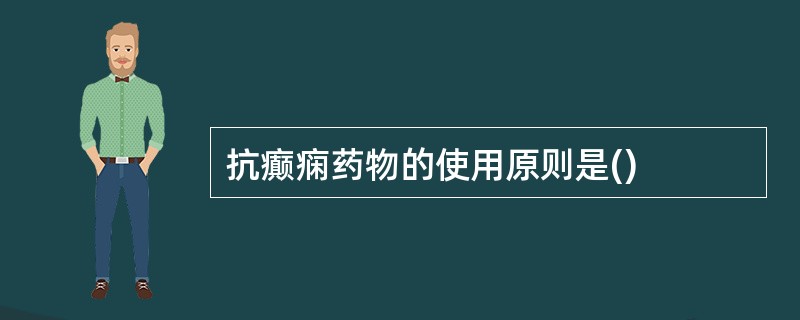 抗癫痫药物的使用原则是()